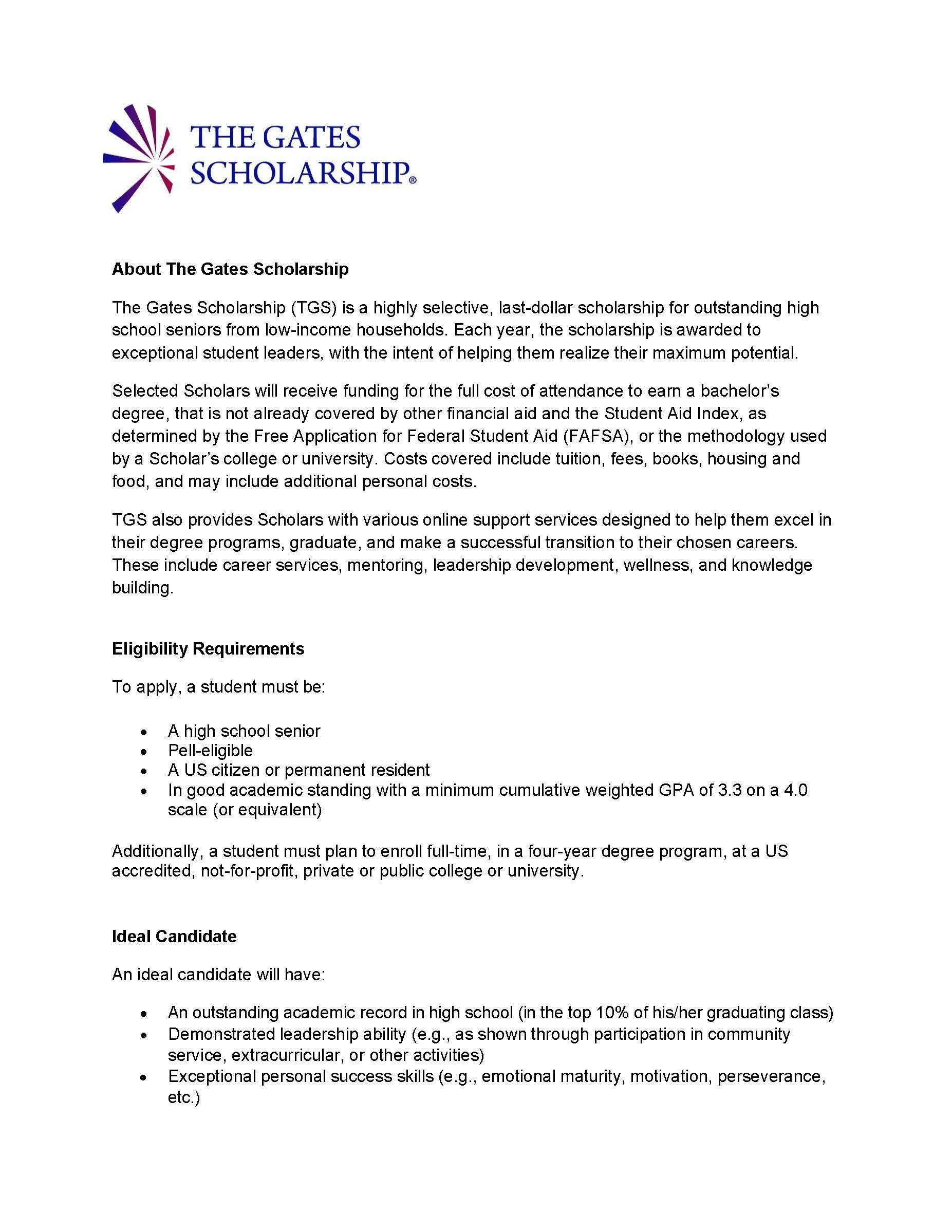 THE GATES SCHOLARSHIP®

About The Gates Scholarship

The Gates Scholarship (TGS) is a highly selective, last-dollar scholarship for outstanding high school seniors from low-income households. Each year, the scholarship is awarded to exceptional student leaders, with the intent of helping them realize their maximum potential.

Selected Scholars will receive funding for the full cost of attendance to earn a bachelor's degree, that is not already covered by other financial aid and the Student Aid Index, as determined by the Free Application for Federal Student Aid (FAFSA), or the methodology used by a Scholar's college or university. Costs covered include tuition, fees, books, housing and food, and may include additional personal costs.

TGS also provides Scholars with various online support services designed to help them excel in their degree programs, graduate, and make a successful transition to their chosen careers. These include career services, mentoring, leadership development, wellness, and knowledge building.

Eligibility Requirements

To apply, a student must be:

• A high school senior
• Pell-eligible
• A US citizen or permanent resident
• In good academic standing with a minimum cumulative weighted GPA of 3.3 on a 4.0 scale (or equivalent)

Additionally, a student must plan to enroll full-time, in a four-year degree program, at a US accredited, not-for-profit, private or public college or university.

Ideal Candidate

An ideal candidate will have:

• An outstanding academic record in high school (in the top 10% of his/her graduating class)
• Demonstrated leadership ability (e.g., as shown through participation in community service, extracurricular, or other activities)
• Exceptional personal success skills (e.g., emotional maturity, motivation, perseverance, etc.)